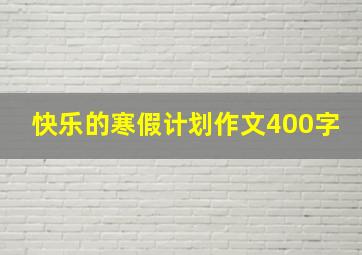 快乐的寒假计划作文400字